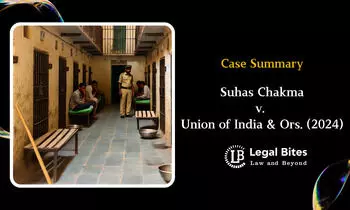 Case Summary

Suhas Chakma
v.
Union of India & Ors. (2024)

LB Legal Bites
Law and Beyond